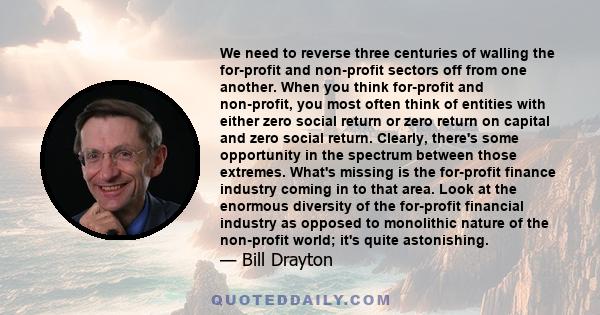 We need to reverse three centuries of walling the for-profit and non-profit sectors off from one another. When you think for-profit and non-profit, you most often think of entities with either zero social return or zero return on capital and zero social return. Clearly, there's some opportunity in the spectrum between those extremes. What's missing is the for-profit finance industry coming in to that area. Look at the enormous diversity of the for-profit financial industry as opposed to monolithic nature of the non-profit world; it's quite astonishing.

— Bill Drayton

QUOTEDDAILY.COM